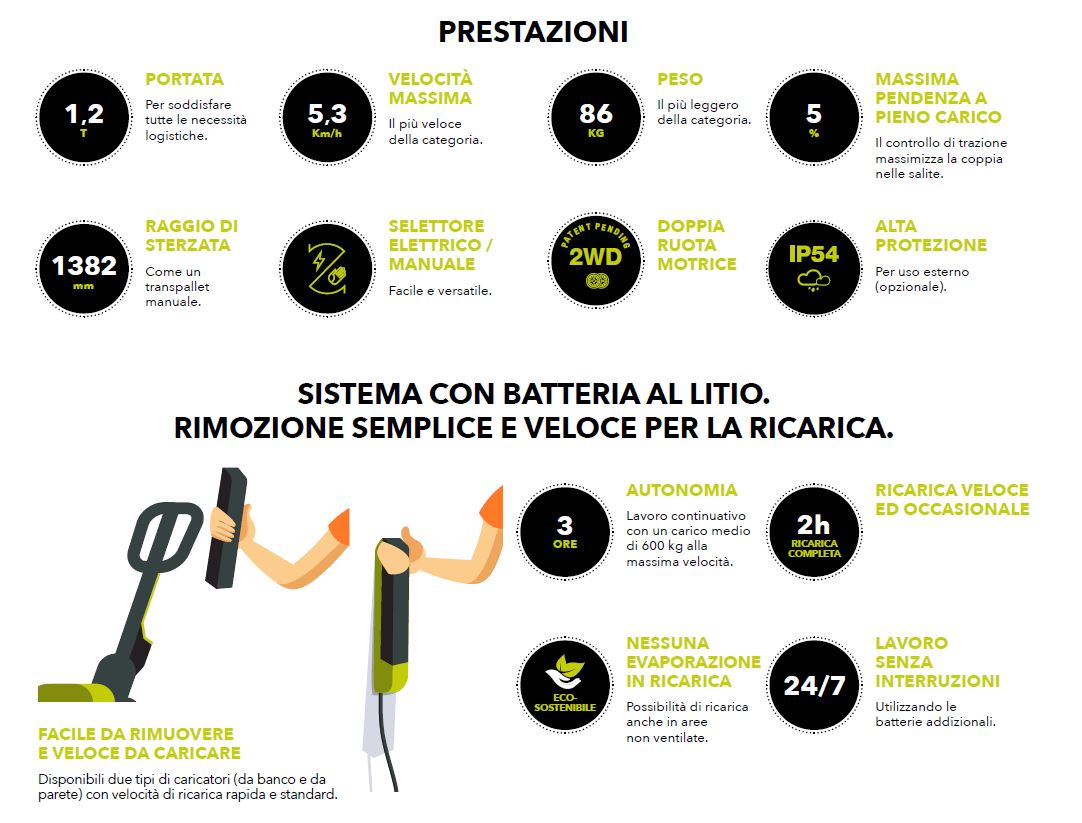 PRESTAZIONI

1,2
T

PORTATA
Per soddisfare tutte le necessità logistiche.

5,3
Km/h

VELOCITÀ MASSIMA
Il più veloce della categoria.

86
KG

PESO
Il più leggero della categoria.

5
%

MASSIMA PENDENZA A PIENO CARICO
Il controllo di trazione massimizza la coppia nelle salite.

1382
mm

RAGGIO DI STERZATA
Come un transpallet manuale.

SELETTORE ELETTRICO / MANUALE
Facile e versatile.

PATENT PENDING
2WD

DOPPIA RUOTA MOTRICE

IP54

ALTA PROTEZIONE
Per uso esterno (opzionale).

SISTEMA CON BATTERIA AL LITIO.
RIMOZIONE SEMPLICE E VELOCE PER LA RICARICA.

FACILE DA RIMUOVERE E VELOCE DA CARICARE
Disponibili due tipi di caricatori (da banco e da parete) con velocità di ricarica rapida e standard.

3
ORE

AUTONOMIA
Lavoro continuativo con un carico medio di 600 kg alla massima velocità.

2h
RICARICA COMPLETA

RICARICA VELOCE ED OCCASIONALE

ECO-SOSTENIBILE

NESSUNA EVAPORAZIONE IN RICARICA
Possibilità di ricarica anche in aree non ventilate.

24/7

LAVORO SENZA INTERRUZIONI
Utilizzando le batterie addizionali.